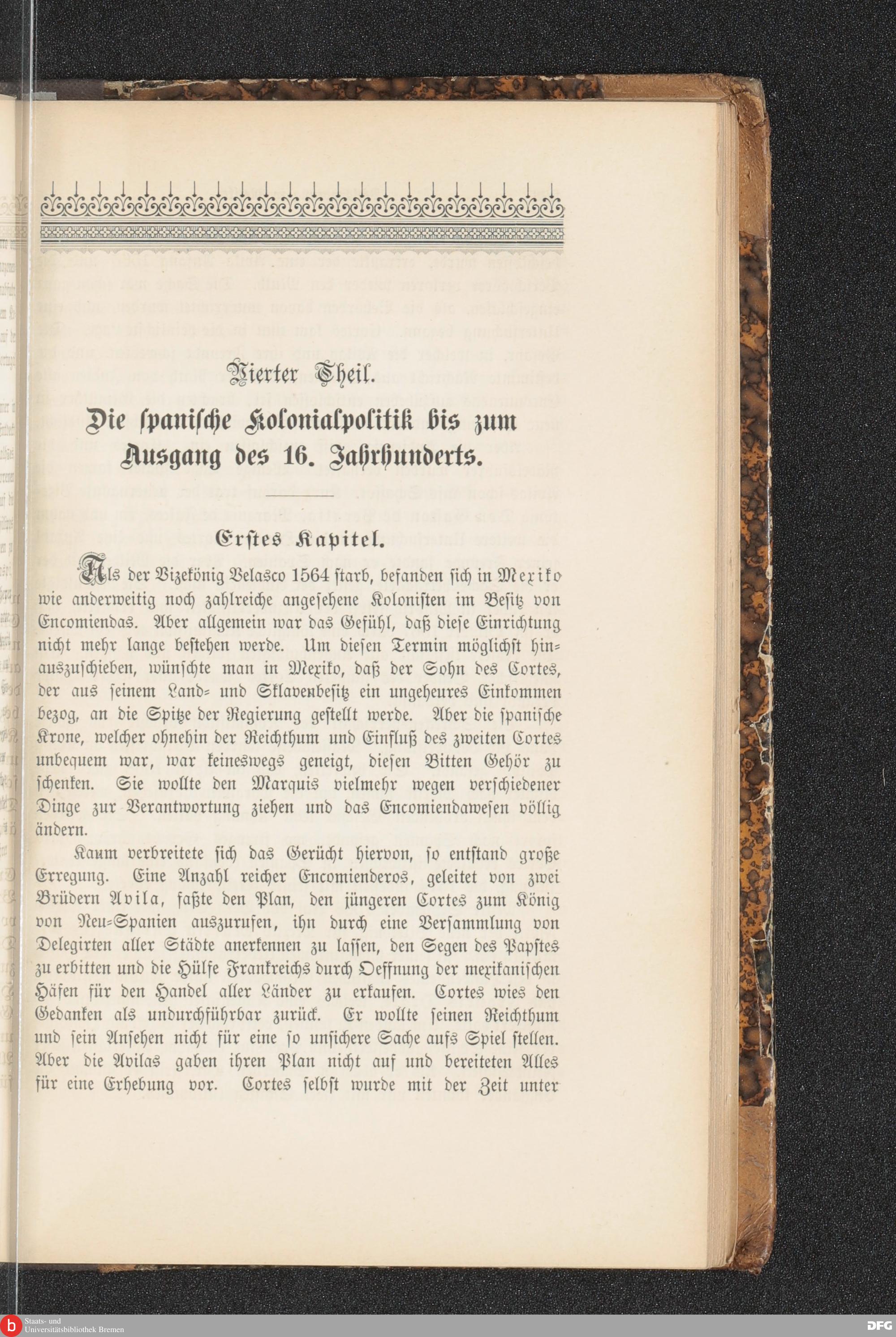 Vierter Theil.

Die spanische Kolonialpolitik bis zum Ausgang des 16. Jahrhunderts.

Erstes Kapitel.

Als der Vizekönig Velasco 1564 starb, befanden sich in Mexiko wie anderweitig noch zahlreiche angesehene Kolonisten im Besitz von Encomiendas. Aber allgemein war das Gefühl, daß diese Einrichtung nicht mehr lange bestehen werde. Um diesen Termin möglichst hinauszuschieben, wünschte man in Mexiko, daß der Sohn des Cortes, der aus seinem Land- und Sklavenbesitz ein ungeheures Einkommen bezog, an die Spitze der Regierung gestellt werde. Aber die spanische Krone, welcher ohnehin der Reichthum und Einfluß des zweiten Cortes unbequem war, war keineswegs geneigt, diesen Bitten Gehör zu schenken. Sie wollte den Marquis vielmehr wegen verschiedener Dinge zur Verantwortung ziehen und das Encomiendawesen völlig ändern.

Kaum verbreitete sich das Gerücht hiervon, so entstand große Erregung. Eine Anzahl reicher Encomienderos, geleitet von zwei Brüdern Avila, faßte den Plan, den jüngeren Cortes zum König von Neu-Spanien auszurufen, ihn durch eine Versammlung von Delegirten aller Städte anerkennen zu lassen, den Segen des Papstes zu erbitten und die Hülfe Frankreichs durch Oeffnung der mexikanischen Häfen für den Handel aller Länder zu erkaufen. Cortes wies den Gedanken als undurchführbar zurück. Er wollte seinen Reichthum und sein Ansehen nicht für eine so unsichere Sache aufs Spiel stellen. Aber die Avilas gaben ihren Plan nicht auf und bereiteten Alles für eine Erhebung vor. Cortes selbst wurde mit der Zeit unter

Staats- und Universitätsbibliothek Bremen
DFG